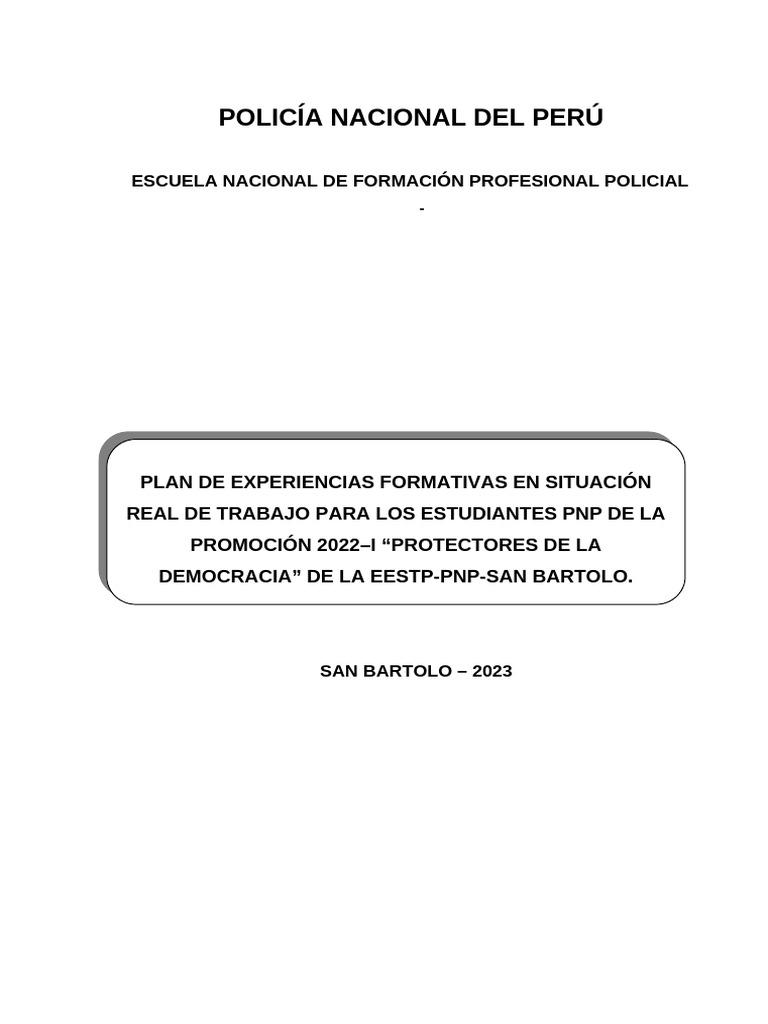 POLICÍA NACIONAL DEL PERÚ

ESCUELA NACIONAL DE FORMACIÓN PROFESIONAL POLICIAL
-

PLAN DE EXPERIENCIAS FORMATIVAS EN SITUACIÓN REAL DE TRABAJO PARA LOS ESTUDIANTES PNP DE LA PROMOCIÓN 2022–I “PROTECTORES DE LA DEMOCRACIA” DE LA EESTP-PNP-SAN BARTOLO.

SAN BARTOLO – 2023